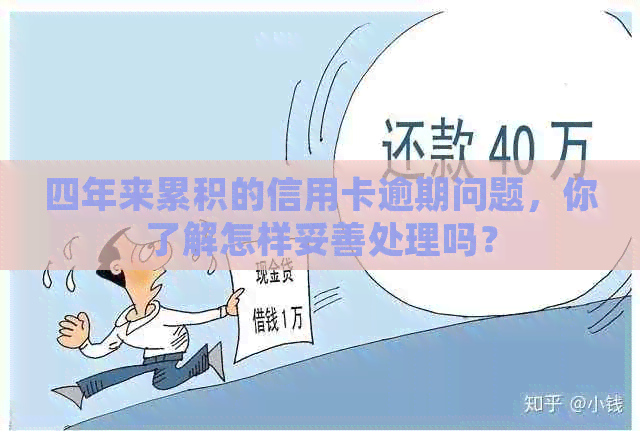 还款 40 万

四年来累积的信用卡逾期问题，你了解怎样妥善处理吗？

现金贷

借钱 1万

知乎 @小钱